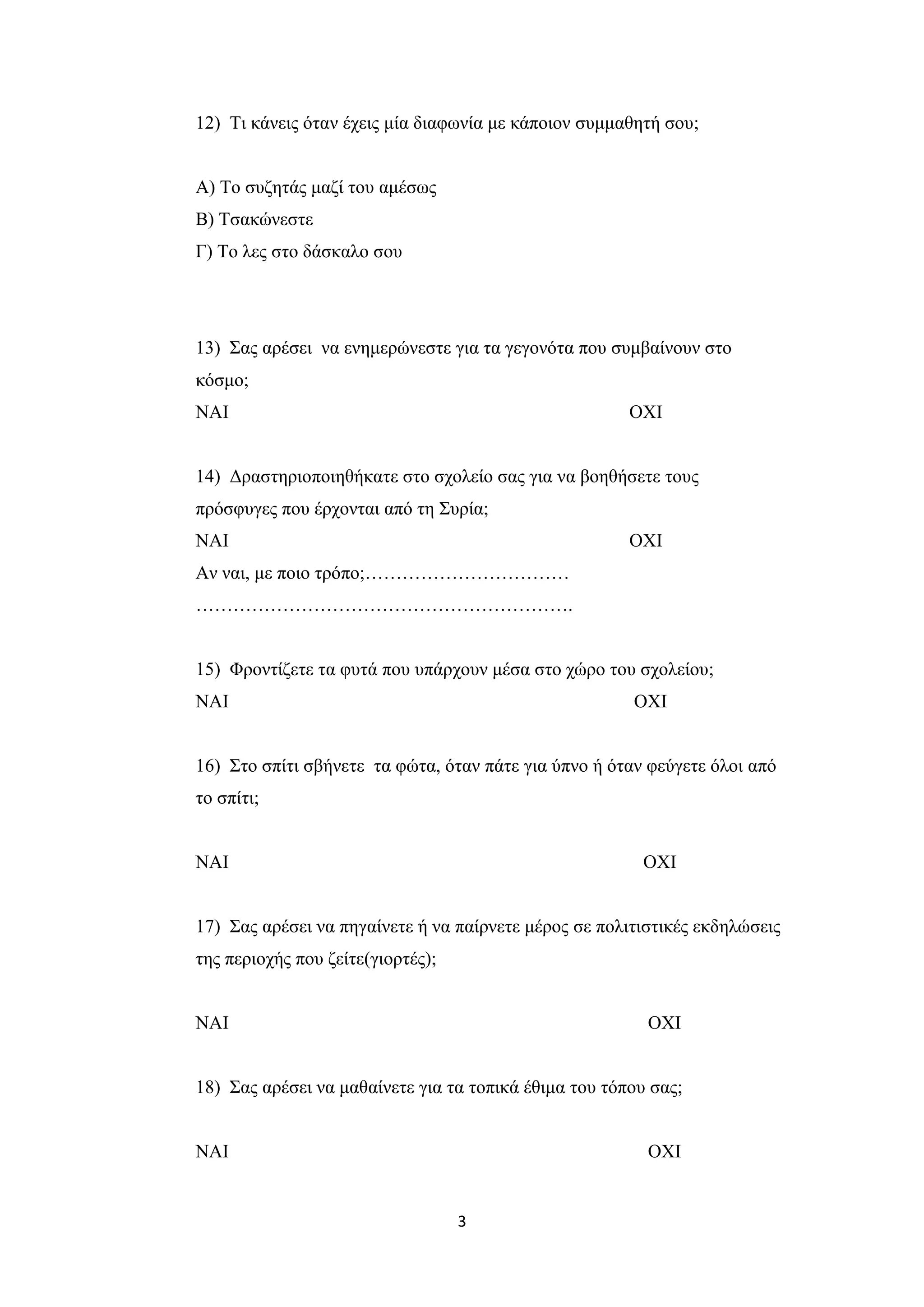 12) Τι κάνεις όταν έχεις μία διαφωνία με κάποιον συμμαθητή σου;

Α) Το συζητάς μαζί του αμέσως
Β) Τσακώνεστε
Γ) Το λες στο δάσκαλο σου

13) Σας αρέσει να ενημερώνεστε για τα γεγονότα που συμβαίνουν στο κόσμο;
ΝΑΙ ΟΧΙ

14) Δραστηριοποιηθήκατε στο σχολείο σας για να βοηθήσετε τους πρόσφυγες που έρχονται από τη Συρία;
ΝΑΙ ΟΧΙ
Αν ναι, με ποιο τρόπο;……………………………
…………………………………………………….

15) Φροντίζετε τα φυτά που υπάρχουν μέσα στο χώρο του σχολείου;
ΝΑΙ ΟΧΙ

16) Στο σπίτι σβήνετε τα φώτα, όταν πάτε για ύπνο ή όταν φεύγετε όλοι από το σπίτι;

ΝΑΙ ΟΧΙ

17) Σας αρέσει να πηγαίνετε ή να παίρνετε μέρος σε πολιτιστικές εκδηλώσεις της περιοχής που ζείτε(γιορτές);

ΝΑΙ ΟΧΙ

18) Σας αρέσει να μαθαίνετε για τα τοπικά έθιμα του τόπου σας;

ΝΑΙ ΟΧΙ

3